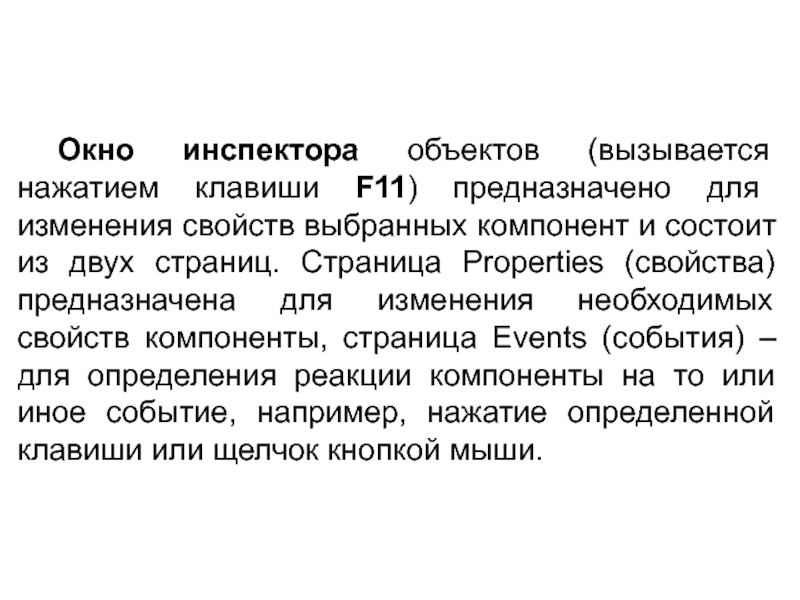 Окно инспектора объектов (вызывается нажатием клавиши F11) предназначено для изменения свойств выбранных компонент и состоит из двух страниц. Страница Properties (свойства) предназначена для изменения необходимых свойств компоненты, страница Events (события) – для определения реакции компоненты на то или иное событие, например, нажатие определенной клавиши или щелчок кнопкой мыши.